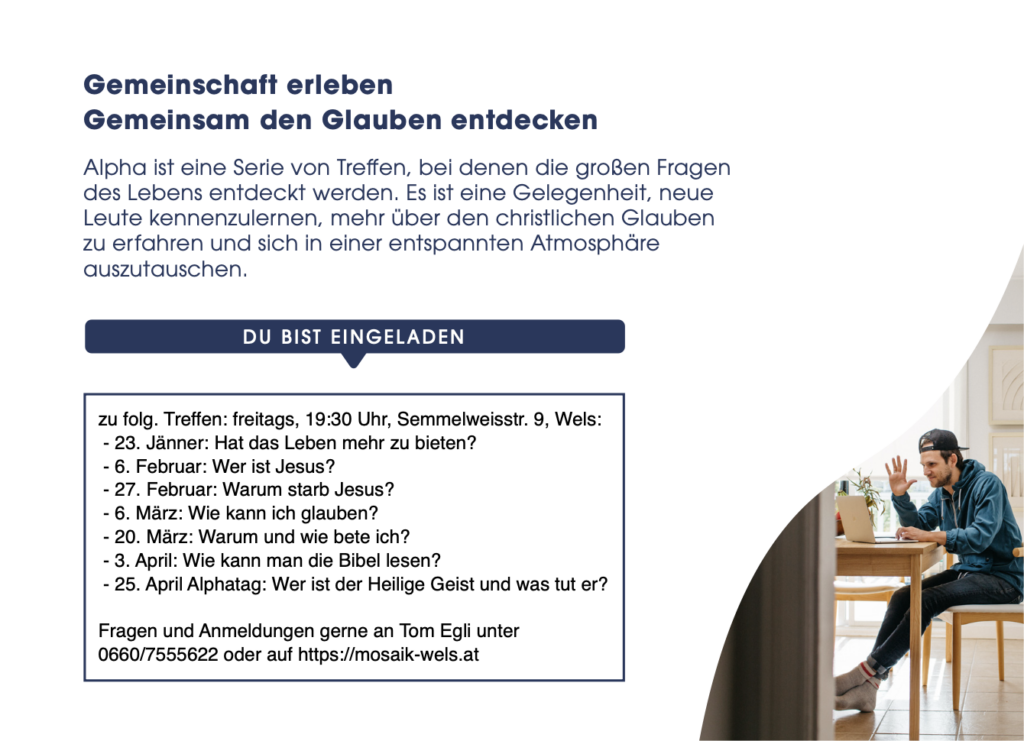 Gemeinschaft erleben
Gemeinsam den Glauben entdecken

Alpha ist eine Serie von Treffen, bei denen die großen Fragen des Lebens entdeckt werden. Es ist eine Gelegenheit, neue Leute kennenzulernen, mehr über den christlichen Glauben zu erfahren und sich in einer entspannten Atmosphäre auszutauschen.

DU BIST EINGELADEN

zu folg. Treffen: freitags, 19:30 Uhr, Semmelweisstr. 9, Wels:
- 23. Jänner: Hat das Leben mehr zu bieten?
- 6. Februar: Wer ist Jesus?
- 27. Februar: Warum starb Jesus?
- 6. März: Wie kann ich glauben?
- 20. März: Warum und wie bete ich?
- 3. April: Wie kann man die Bibel lesen?
- 25. April Alphatag: Wer ist der Heilige Geist und was tut er?

Fragen und Anmeldungen gerne an Tom Egli unter 0660/7555622 oder auf https://mosaik-wels.at